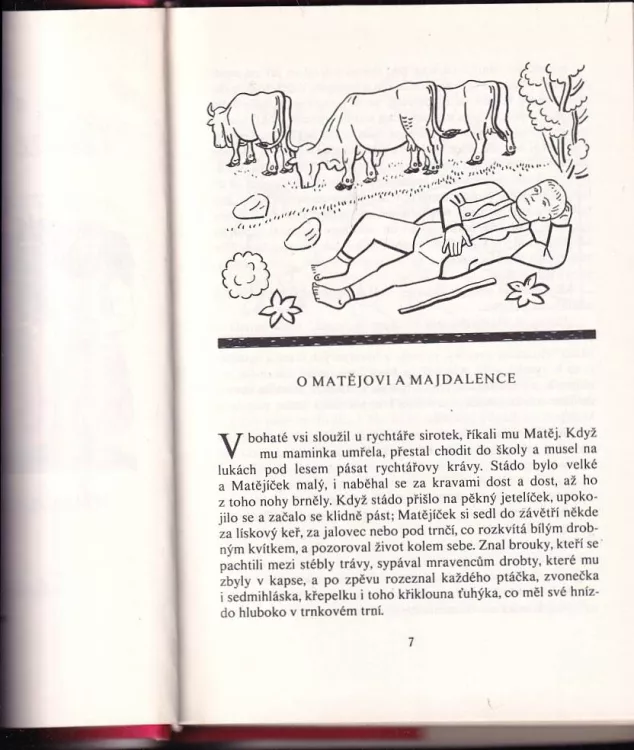 O MATĚJOVI A MAJDALENCE

V bohaté vsi sloužil u rychtáře sirotek, říkali mu Matěj. Když mu maminka umřela, přestal chodit do školy a musel na lukách pod lesem pásat rychtářovy krávy. Stádo bylo velké a Matějíček malý, i naběhal se za kravami dost a dost, až ho z toho nohy brněly. Když stádo přišlo na pěkný jetelíček, upokojilo se a začalo se klidně pást; Matějíček si sedl do závětří někde za lískový keř, za jalovec nebo pod trnčí, co rozkvítá bílým drobným kvítkem, a pozoroval život kolem sebe. Znal brouky, kteří se pachtili mezi stébly trávy, sypával mravencům drobty, které mu zbyly v kapse, a po zpěvu rozeznal každého ptáčka, zvonečka i sedmihláska, křepelku i toho křiklouna ťuhýka, co měl své hnízdo hluboko v trnkovém trní.

7